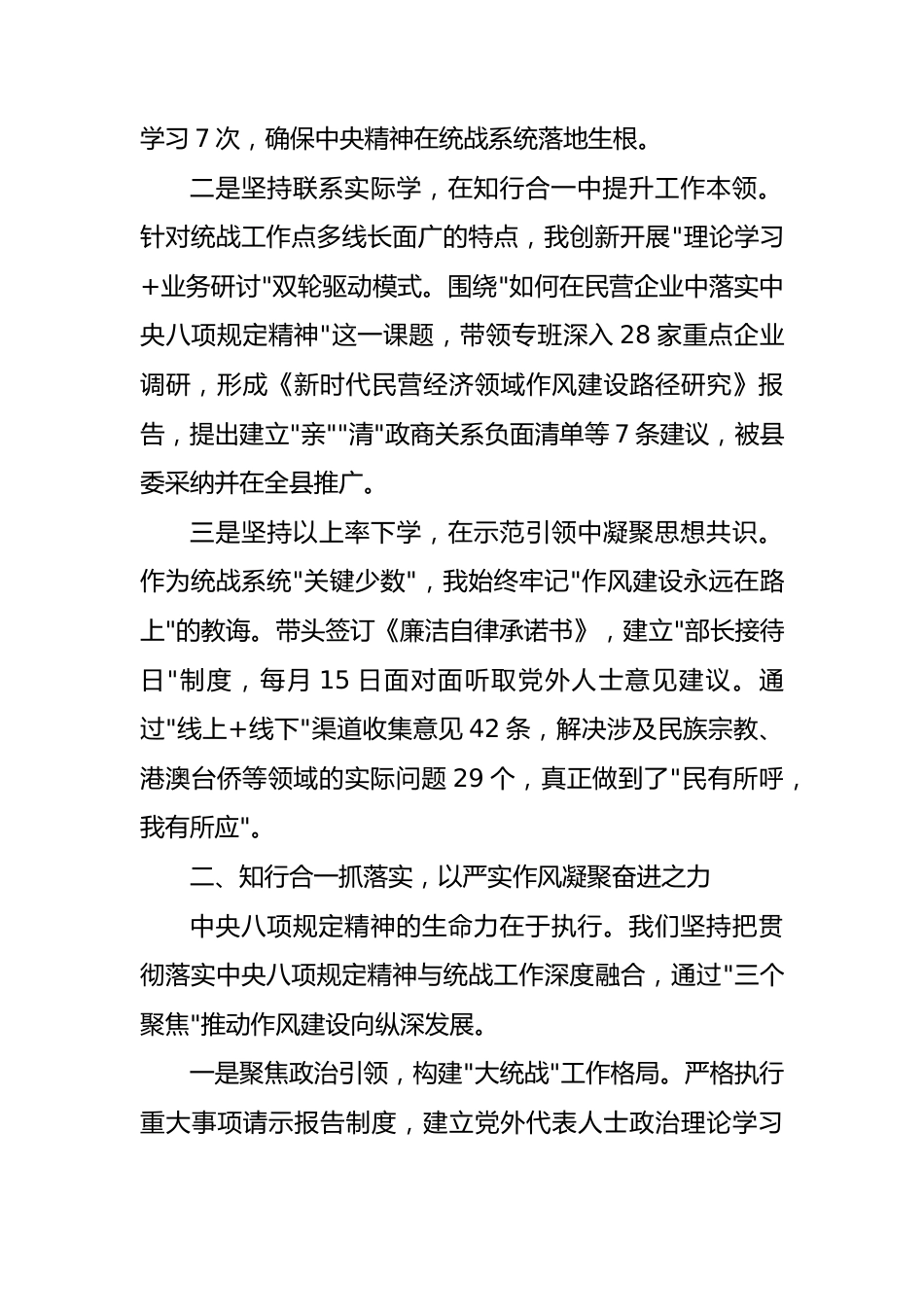 学习 7 次，确保中央精神在统战系统落地生根。

二是坚持联系实际学，在知行合一中提升工作本领。针对统战工作点多线长面广的特点，我创新开展"理论学习+业务研讨"双轮驱动模式。围绕"如何在民营企业中落实中央八项规定精神"这一课题，带领专班深入 28 家重点企业调研，形成《新时代民营经济领域作风建设路径研究》报告，提出建立"亲""清"政商关系负面清单等 7 条建议，被县委采纳并在全县推广。

三是坚持以上率下学，在示范引领中凝聚思想共识。作为统战系统"关键少数"，我始终牢记"作风建设永远在路上"的教诲。带头签订《廉洁自律承诺书》，建立"部长接待日"制度，每月 15 日面对面听取党外人士意见建议。通过"线上+线下"渠道收集意见 42 条，解决涉及民族宗教、港澳台侨等领域的实际问题 29 个，真正做到了"民有所呼，我有所应"。

二、知行合一抓落实，以严实作风凝聚奋进之力

中央八项规定精神的生命力在于执行。我们坚持把贯彻落实中央八项规定精神与统战工作深度融合，通过"三个聚焦"推动作风建设向纵深发展。

一是聚焦政治引领，构建"大统战"工作格局。严格执行重大事项请示报告制度，建立党外代表人士政治理论学习